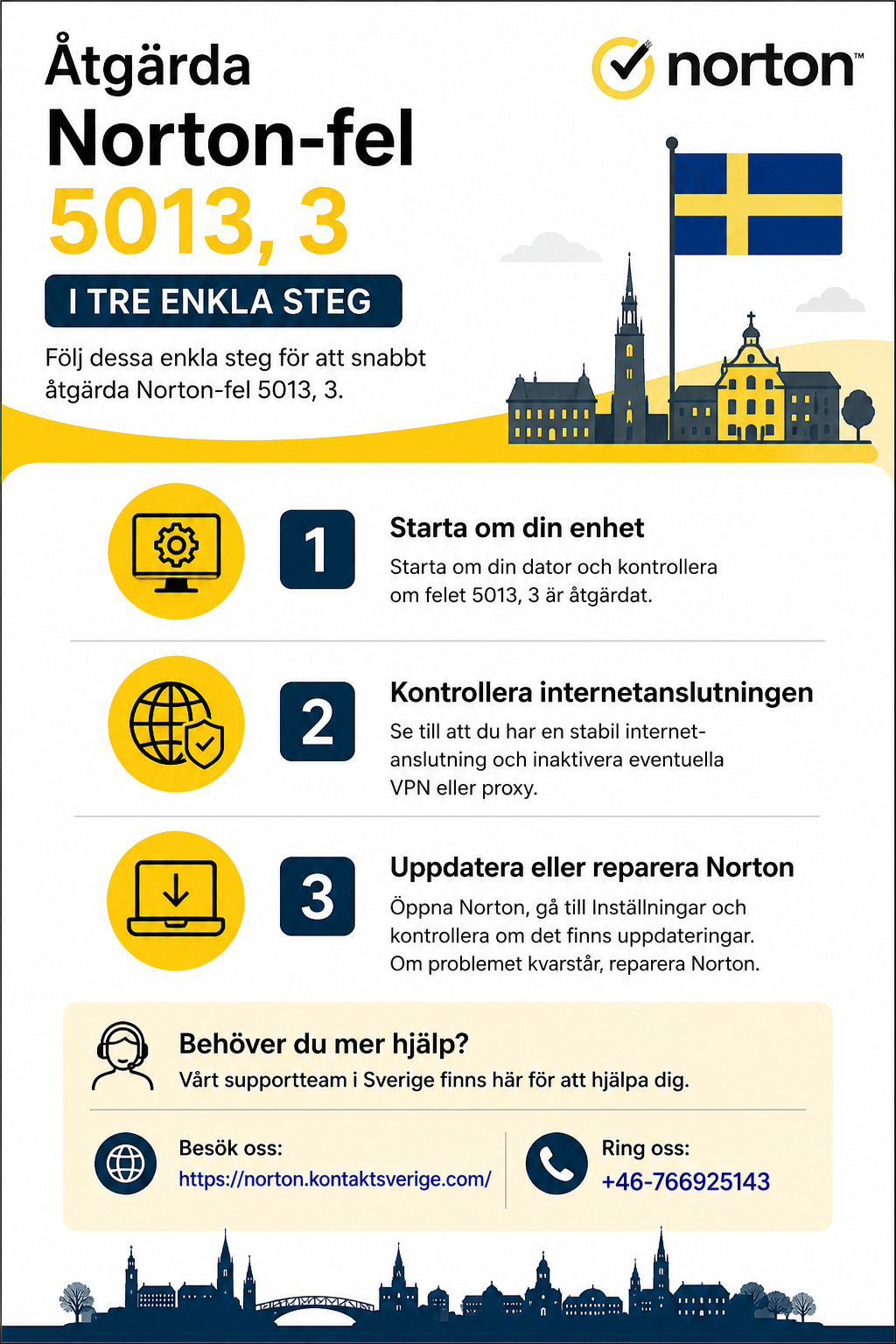 Åtgärda
Norton-fel
5013, 3

norton™

I TRE ENKLA STEG

Följ dessa enkla steg för att snabbt åtgärda Norton-fel 5013, 3.

1

Starta om din enhet

Starta om din dator och kontrollera om felet 5013, 3 är åtgärdat.

2

Kontrollera internetanslutningen

Se till att du har en stabil internetanslutning och inaktivera eventuella VPN eller proxy.

3

Uppdatera eller reparera Norton

Öppna Norton, gå till Inställningar och kontrollera om det finns uppdateringar. Om problemet kvarstår, reparera Norton.

Behöver du mer hjälp?

Vårt supportteam i Sverige finns här för att hjälpa dig.

Besök oss:
https://norton.kontaktsverige.com/

Ring oss:
+46-766925143